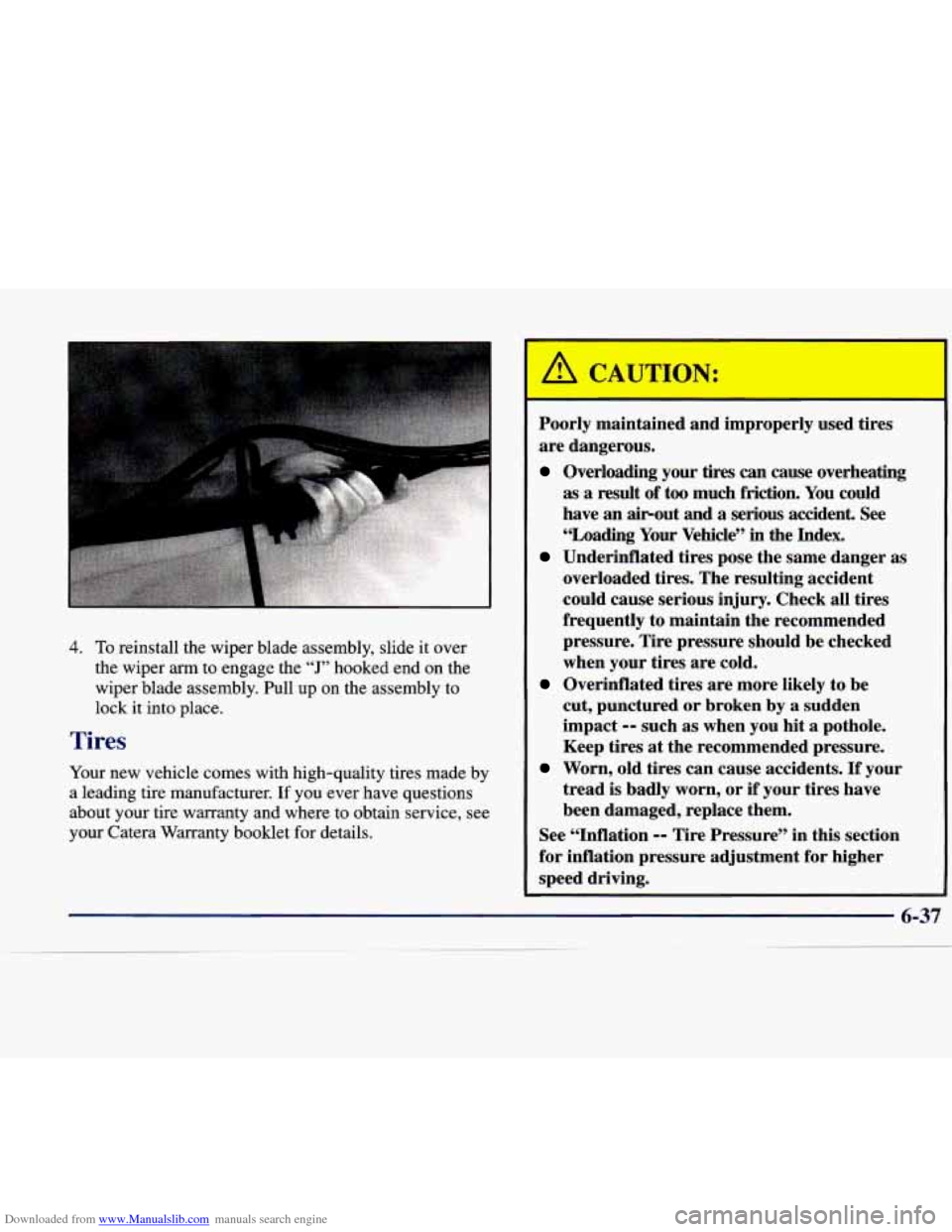 4. To reinstall the wiper blade assembly, slide it over the wiper arm to engage the "J" hooked end on the wiper blade assembly. Pull up on the assembly to lock it into place.

Tires

Your new vehicle comes with high-quality tires made by a leading tire manufacturer. If you ever have questions about your tire warranty and where to obtain service, see your Catera Warranty booklet for details.

CAUTION:

Poorly maintained and improperly used tires are dangerous.

Overloading your tires can cause overheating as a result of too much friction. You could have an air-out and a serious accident. See "Loading Your Vehicle" in the Index.

Underinflated tires pose the same danger as overloaded tires. The resulting accident could cause serious injury. Check all tires frequently to maintain the recommended pressure. Tire pressure should be checked when your tires are cold.

Overinflated tires are more likely to be cut, punctured or broken by a sudden impact -- such as when you hit a pothole. Keep tires at the recommended pressure.

Worn, old tires can cause accidents. If your tread is badly worn, or if your tires have been damaged, replace them.

See "Inflation -- Tire Pressure" in this section for inflation pressure adjustment for higher speed driving.

6-37

Downloaded from www.Manualslib.com manuals search engine

carmanualsonline.info